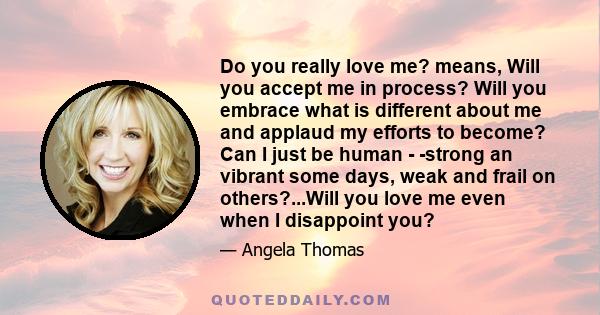 Do you really love me? means, Will you accept me in process? Will you embrace what is different about me and applaud my efforts to become? Can I just be human - -strong an vibrant some days, weak and frail on others?...Will you love me even when I disappoint you?

— Angela Thomas

QUOTEDDAILY.COM